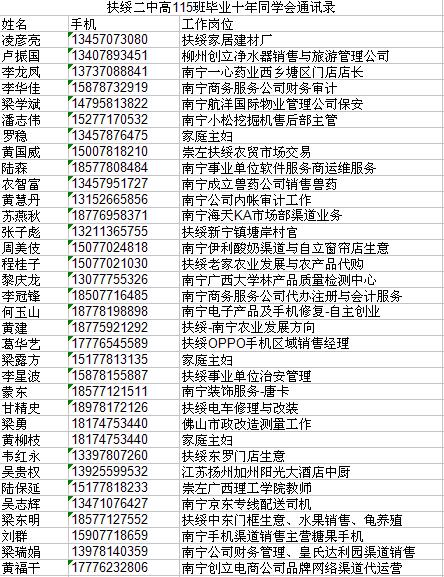 扶绥二中高115班毕业十年同学会通讯录

| 姓名 | 手机 | 工作岗位 |
|---|---|---|
| 凌彦亮 | 13457073080 | 扶绥家居建材厂 |
| 卢振国 | 13407893451 | 柳州创立净水器销售与旅游管理公司 |
| 李龙凤 | 13737088841 | 南宁一心药业西乡塘区门店店长 |
| 李华佳 | 15878732919 | 南宁商务服务公司财务审计 |
| 梁学斌 | 14795813822 | 南宁航洋国际物业管理公司保安 |
| 潘志伟 | 15277170532 | 南宁小松挖掘机售后部主管 |
| 罗稳 | 13457876475 | 家庭主妇 |
| 黄国威 | 15007818210 | 崇左扶绥农贸市场交易 |
| 陆森 | 18577808484 | 南宁事业单位软件服务商运维服务 |
| 农智富 | 13457951727 | 南宁成立兽药公司销售兽药 |
| 黄慧丹 | 13152665856 | 南宁公司内帐审计工作 |
| 苏燕秋 | 18776958371 | 南宁海天KA市场部渠道业务 |
| 张子彪 | 13211365755 | 扶绥新宁镇塘岸村官 |
| 周美伎 | 15077024818 | 南宁伊利酸奶渠道与自立窗帘店生意 |
| 程桂子 | 15077021030 | 扶绥老家农业发展与农产品代购 |
| 黎庆龙 | 13077755326 | 南宁广西大学林产品质量检测中心 |
| 李冠锋 | 18507716485 | 南宁商务服务公司代办注册与会计服务 |
| 何玉山 | 18778198898 | 南宁电子产品及手机修复-自主创业 |
| 黄建 | 18775921292 | 扶绥-南宁农业发展方向 |
| 葛华艺 | 17776545589 | 扶绥OPPO手机区域销售经理 |
| 梁露方 | 15177813135 | 家庭主妇 |
| 李星波 | 15878155887 | 扶绥事业单位治安管理 |
| 蒙东 | 18577121511 | 南宁装饰服务-唐卡 |
| 甘精史 | 18978172126 | 扶绥电车修理与改装 |
| 梁勇 | 18174753440 | 佛山市政改造测量工作 |
| 黄柳枝 | 18174753440 | 家庭主妇 |
| 韦红永 | 13397807260 | 扶绥东罗门店生意 |
| 吴贵权 | 13925599532 | 江苏扬州加州阳光大酒店中厨 |
| 陆保延 | 15177818233 | 崇左广西理工学院教师 |
| 吴志辉 | 13471076427 | 南宁京东专线配送司机 |
| 梁东明 | 18577127552 | 扶绥中东门框生意、水果销售、龟养殖 |
| 刘群 | 15907718659 | 南宁手机渠道销售主营糖果手机 |
| 梁瑞娟 | 13978140359 | 南宁公司财务管理、皇氏达利园渠道销售 |
| 黄福干 | 17776232806 | 南宁创立电商公司品牌网络渠道代运营 |